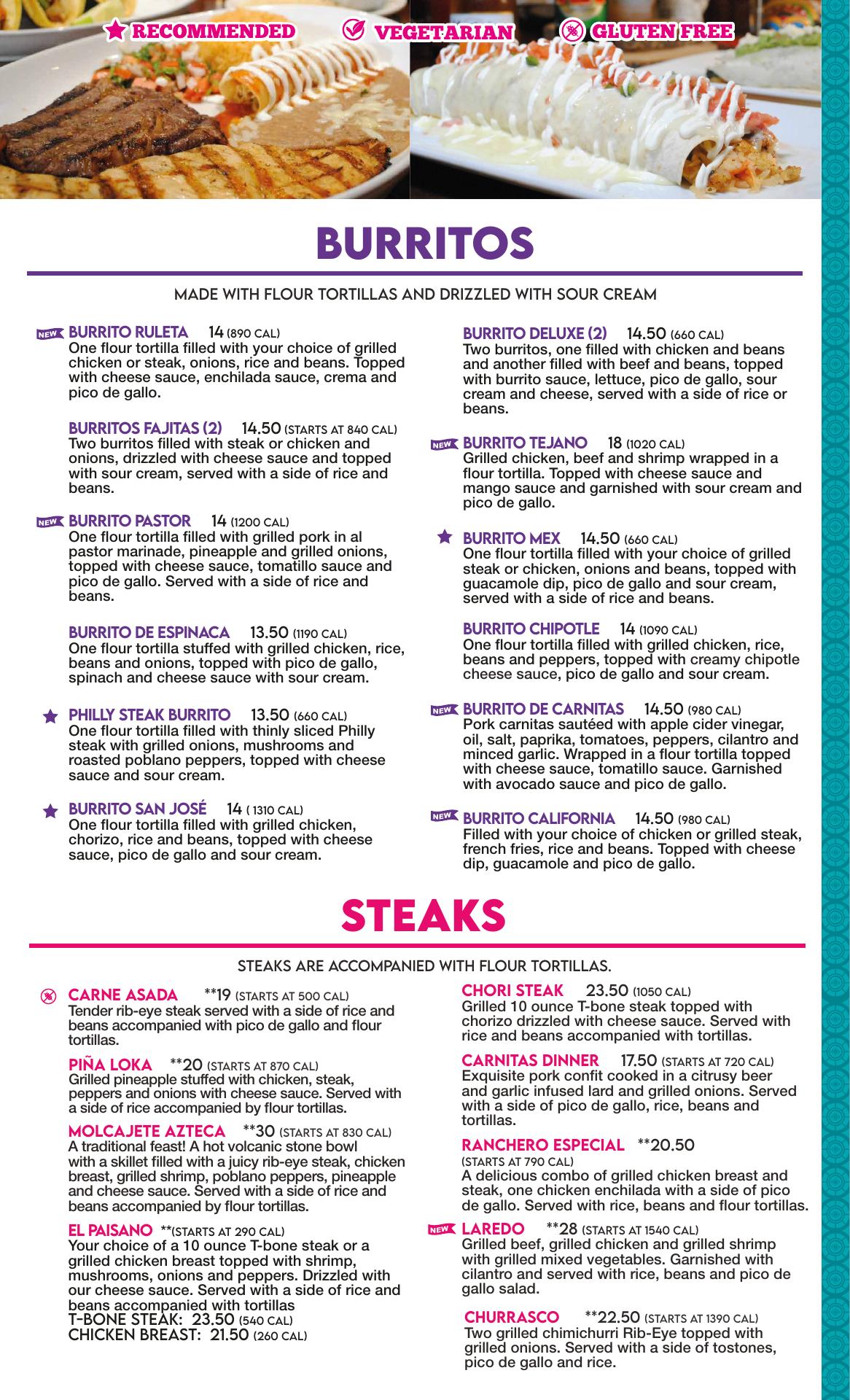 RECOMMENDED VEGETARIAN GLUTEN FREE

BURRITOS

MADE WITH FLOUR TORTILLAS AND DRIZZLED WITH SOUR CREAM

NEW BURRITO RULETA 14 (890 CAL)
One flour tortilla filled with your choice of grilled chicken or steak, onions, rice and beans. Topped with cheese sauce, enchilada sauce, crema and pico de gallo.

BURRITOS FAJITAS (2) 14.50 (STARTS AT 840 CAL)
Two burritos filled with steak or chicken and onions, drizzled with cheese sauce and topped with sour cream, served with a side of rice and beans.

NEW BURRITO PASTOR 14 (1200 CAL)
One flour tortilla filled with grilled pork in al pastor marinade, pineapple and grilled onions, topped with cheese sauce, tomatillo sauce and pico de gallo. Served with a side of rice and beans.

BURRITO DE ESPINACA 13.50 (1190 CAL)
One flour tortilla stuffed with grilled chicken, rice, beans and onions, topped with pico de gallo, spinach and cheese sauce with sour cream.

PHILLY STEAK BURRITO 13.50 (660 CAL)
One flour tortilla filled with thinly sliced Philly steak with grilled onions, mushrooms and roasted poblano peppers, topped with cheese sauce and sour cream.

BURRITO SAN JOSÉ 14 ( 1310 CAL)
One flour tortilla filled with grilled chicken, chorizo, rice and beans, topped with cheese sauce, pico de gallo and sour cream.

BURRITO DELUXE (2) 14.50 (660 CAL)
Two burritos, one filled with chicken and beans and another filled with beef and beans, topped with burrito sauce, lettuce, pico de gallo, sour cream and cheese, served with a side of rice or beans.

NEW BURRITO TEJANO 18 (1020 CAL)
Grilled chicken, beef and shrimp wrapped in a flour tortilla. Topped with cheese sauce and mango sauce and garnished with sour cream and pico de gallo.

BURRITO MEX 14.50 (660 CAL)
One flour tortilla filled with your choice of grilled steak or chicken, onions and beans, topped with guacamole dip, pico de gallo and sour cream, served with a side of rice and beans.

BURRITO CHIPOTLE 14 (1090 CAL)
One flour tortilla filled with grilled chicken, rice, beans and peppers, topped with creamy chipotle cheese sauce, pico de gallo and sour cream.

NEW BURRITO DE CARNITAS 14.50 (980 CAL)
Pork carnitas sautéed with apple cider vinegar, oil, salt, paprika, tomatoes, peppers, cilantro and minced garlic. Wrapped in a flour tortilla topped with cheese sauce, tomatillo sauce. Garnished with avocado sauce and pico de gallo.

NEW BURRITO CALIFORNIA 14.50 (980 CAL)
Filled with your choice of chicken or grilled steak, french fries, rice and beans. Topped with cheese dip, guacamole and pico de gallo.

STEAKS

STEAKS ARE ACCOMPANIED WITH FLOUR TORTILLAS.

CARNE ASADA **19 (STARTS AT 500 CAL)
Tender rib-eye steak served with a side of rice and beans accompanied with pico de gallo and flour tortillas.

PIÑA LOKA **20 (STARTS AT 870 CAL)
Grilled pineapple stuffed with chicken, steak, peppers and onions with cheese sauce. Served with a side of rice accompanied by flour tortillas.

MOLCAJETE AZTECA **30 (STARTS AT 830 CAL)
A traditional feast! A hot volcanic stone bowl with a skillet filled with a juicy rib-eye steak, chicken breast, grilled shrimp, poblano peppers, pineapple and cheese sauce. Served with a side of rice and beans accompanied by flour tortillas.

EL PAISANO **(STARTS AT 290 CAL)
Your choice of a 10 ounce T-bone steak or a grilled chicken breast topped with shrimp, mushrooms, onions and peppers. Drizzled with our cheese sauce. Served with a side of rice and beans accompanied with tortillas
T-BONE STEAK: 23.50 (540 CAL)
CHICKEN BREAST: 21.50 (260 CAL)

CHORI STEAK 23.50 (1050 CAL)
Grilled 10 ounce T-bone steak topped with chorizo drizzled with cheese sauce. Served with rice and beans accompanied with tortillas.

CARNITAS DINNER 17.50 (STARTS AT 720 CAL)
Exquisite pork confit cooked in a citrusy beer and garlic infused lard and grilled onions. Served with a side of pico de gallo, rice, beans and tortillas.

RANCHERO ESPECIAL **20.50
(STARTS AT 790 CAL)
A delicious combo of grilled chicken breast and steak, one chicken enchilada with a side of pico de gallo. Served with rice, beans and flour tortillas.

NEW LAREDO **28 (STARTS AT 1540 CAL)
Grilled beef, grilled chicken and grilled shrimp with grilled mixed vegetables. Garnished with cilantro and served with rice, beans and pico de gallo salad.

CHURRASCO **22.50 (STARTS AT 1390 CAL)
Two grilled chimichurri Rib-Eye topped with grilled onions. Served with a side of tostones, pico de gallo and rice.